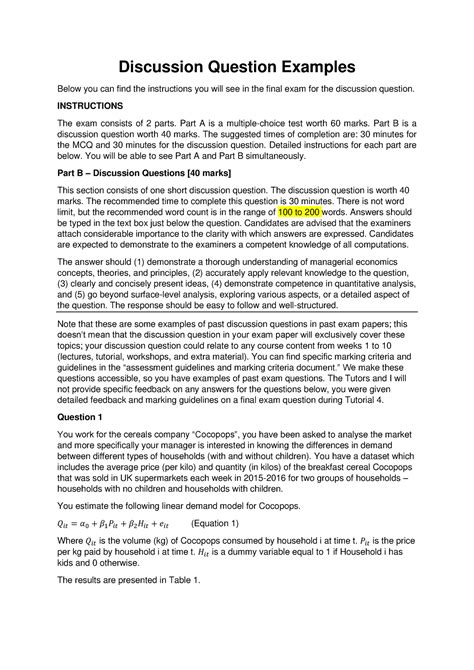 Discussion Question Examples

Below you can find the instructions you will see in the final exam for the discussion question.

INSTRUCTIONS

The exam consists of 2 parts. Part A is a multiple-choice test worth 60 marks. Part B is a discussion question worth 40 marks. The suggested times of completion are: 30 minutes for the MCQ and 30 minutes for the discussion question. Detailed instructions for each part are below. You will be able to see Part A and Part B simultaneously.

Part B – Discussion Questions [40 marks]

This section consists of one short discussion question. The discussion question is worth 40 marks. The recommended time to complete this question is 30 minutes. There is not word limit, but the recommended word count is in the range of 100 to 200 words. Answers should be typed in the text box just below the question. Candidates are advised that the examiners attach considerable importance to the clarity with which answers are expressed. Candidates are expected to demonstrate to the examiners a competent knowledge of all computations.

The answer should (1) demonstrate a thorough understanding of managerial economics concepts, theories, and principles, (2) accurately apply relevant knowledge to the question, (3) clearly and concisely present ideas, (4) demonstrate competence in quantitative analysis, and (5) go beyond surface-level analysis, exploring various aspects, or a detailed aspect of the question. The response should be easy to follow and well-structured.

Note that these are some examples of past discussion questions in past exam papers; this doesn't mean that the discussion question in your exam paper will exclusively cover these topics; your discussion question could relate to any course content from weeks 1 to 10 (lectures, tutorial, workshops, and extra material). You can find specific marking criteria and guidelines in the "assessment guidelines and marking criteria document." We make these questions accessible, so you have examples of past exam questions. The Tutors and I will not provide specific feedback on any answers for the questions below, you were given detailed feedback and marking guidelines on a final exam question during Tutorial 4.

Question 1

You work for the cereals company "Cocopops", you have been asked to analyse the market and more specifically your manager is interested in knowing the differences in demand between different types of households (with and without children). You have a dataset which includes the average price (per kilo) and quantity (in kilos) of the breakfast cereal Cocopops that was sold in UK supermarkets each week in 2015-2016 for two groups of households – households with no children and households with children.

You estimate the following linear demand model for Cocopops.

$Q_{it} = \alpha_0 + \beta_1 P_{it} + \beta_2 H_{it} + e_{it}$ (Equation 1)

Where $Q_{it}$ is the volume (kg) of Cocopops consumed by household i at time t. $P_{it}$ is the price per kg paid by household i at time t. $H_{it}$ is a dummy variable equal to 1 if Household i has kids and 0 otherwise.

The results are presented in Table 1.